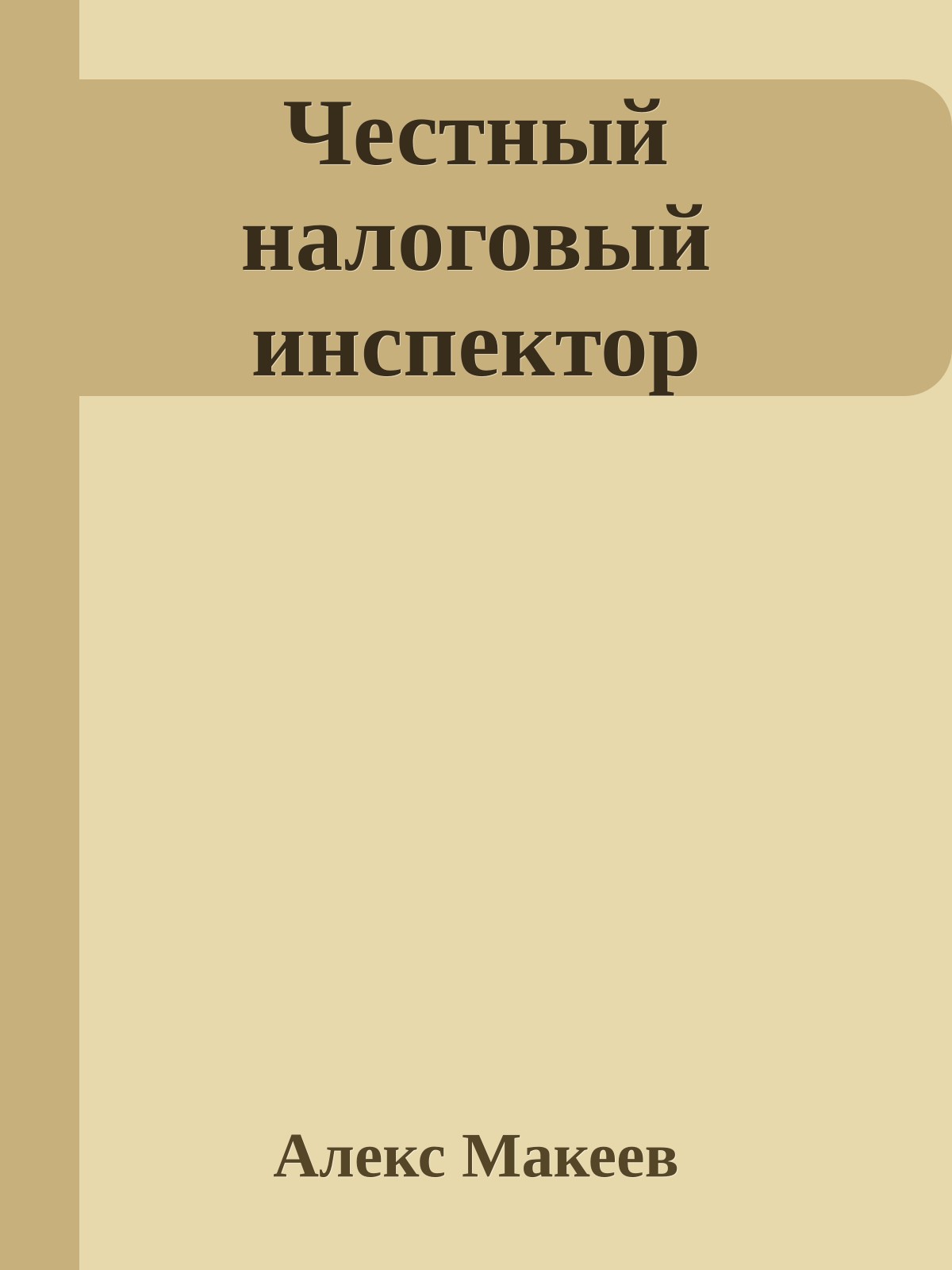 Честный налоговый инспектор

Алекс Макеев